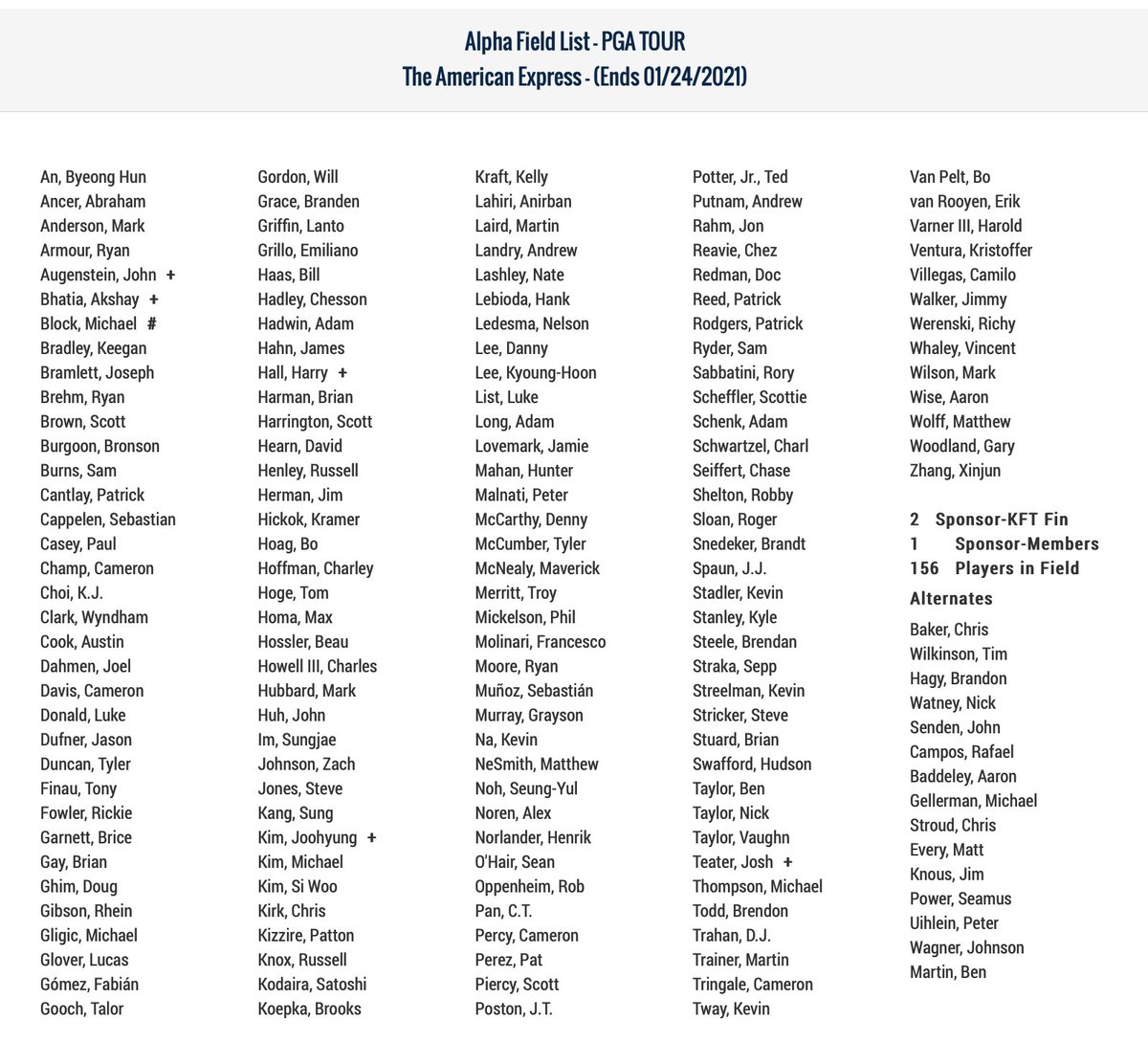 Alpha Field List - PGA TOUR
The American Express - (Ends 01/24/2021)

An, Byeong Hun
Ancer, Abraham
Anderson, Mark
Armour, Ryan
Augenstein, John +
Bhatia, Akshay +
Block, Michael #
Bradley, Keegan
Bramlett, Joseph
Brehm, Ryan
Brown, Scott
Burgoon, Bronson
Burns, Sam
Cantlay, Patrick
Cappelen, Sebastian
Casey, Paul
Champ, Cameron
Choi, K.J.
Clark, Wyndham
Cook, Austin
Dahmen, Joel
Davis, Cameron
Donald, Luke
Dufner, Jason
Duncan, Tyler
Finau, Tony
Fowler, Rickie
Garnett, Brice
Gay, Brian
Ghim, Doug
Gibson, Rhein
Gligic, Michael
Glover, Lucas
Gómez, Fabián
Gooch, Talor

Gordon, Will
Grace, Branden
Griffin, Lanto
Grillo, Emiliano
Haas, Bill
Hadley, Chesson
Hadwin, Adam
Hahn, James
Hall, Harry +
Harman, Brian
Harrington, Scott
Hearn, David
Henley, Russell
Herman, Jim
Hickok, Kramer
Hoag, Bo
Hoffman, Charley
Hoge, Tom
Homa, Max
Hossler, Beau
Howell III, Charles
Hubbard, Mark
Huh, John
Im, Sungjae
Johnson, Zach
Jones, Steve
Kang, Sung
Kim, Joohyung +
Kim, Michael
Kim, Si Woo
Kirk, Chris
Kizzire, Patton
Knox, Russell
Kodaira, Satoshi
Koepka, Brooks

Kraft, Kelly
Lahiri, Anirban
Laird, Martin
Landry, Andrew
Lashley, Nate
Lebioda, Hank
Ledesma, Nelson
Lee, Danny
Lee, Kyoung-Hoon
List, Luke
Long, Adam
Lovemark, Jamie
Mahan, Hunter
Malnati, Peter
McCarthy, Denny
McCumber, Tyler
McNealy, Maverick
Merritt, Troy
Mickelson, Phil
Molinari, Francesco
Moore, Ryan
Muñoz, Sebastián
Murray, Grayson
Na, Kevin
NeSmith, Matthew
Noh, Seung-Yul
Noren, Alex
Norlander, Henrik
O'Hair, Sean
Oppenheim, Rob
Pan, C.T.
Percy, Cameron
Perez, Pat
Piercy, Scott
Poston, J.T.

Potter, Jr., Ted
Putnam, Andrew
Rahm, Jon
Reavie, Chez
Redman, Doc
Reed, Patrick
Rodgers, Patrick
Ryder, Sam
Sabbatini, Rory
Scheffler, Scottie
Schenk, Adam
Schwartzel, Charl
Seiffert, Chase
Shelton, Robby
Sloan, Roger
Snedeker, Brandt
Spaun, J.J.
Stadler, Kevin
Stanley, Kyle
Steele, Brendan
Straka, Sepp
Streelman, Kevin
Stricker, Steve
Stuard, Brian
Swafford, Hudson
Taylor, Ben
Taylor, Nick
Taylor, Vaughn
Teater, Josh +
Thompson, Michael
Todd, Brendon
Trahan, D.J.
Trainer, Martin
Tringale, Cameron
Tway, Kevin

Van Pelt, Bo
van Rooyen, Erik
Varner III, Harold
Ventura, Kristoffer
Villegas, Camilo
Walker, Jimmy
Werenski, Richy
Whaley, Vincent
Wilson, Mark
Wise, Aaron
Wolff, Matthew
Woodland, Gary
Zhang, Xinjun

2 Sponsor-KFT Fin
1 Sponsor-Members
156 Players in Field

Alternates
Baker, Chris
Wilkinson, Tim
Hagy, Brandon
Watney, Nick
Senden, John
Campos, Rafael
Baddeley, Aaron
Gellerman, Michael
Stroud, Chris
Every, Matt
Knous, Jim
Power, Seamus
Uihlein, Peter
Wagner, Johnson
Martin, Ben